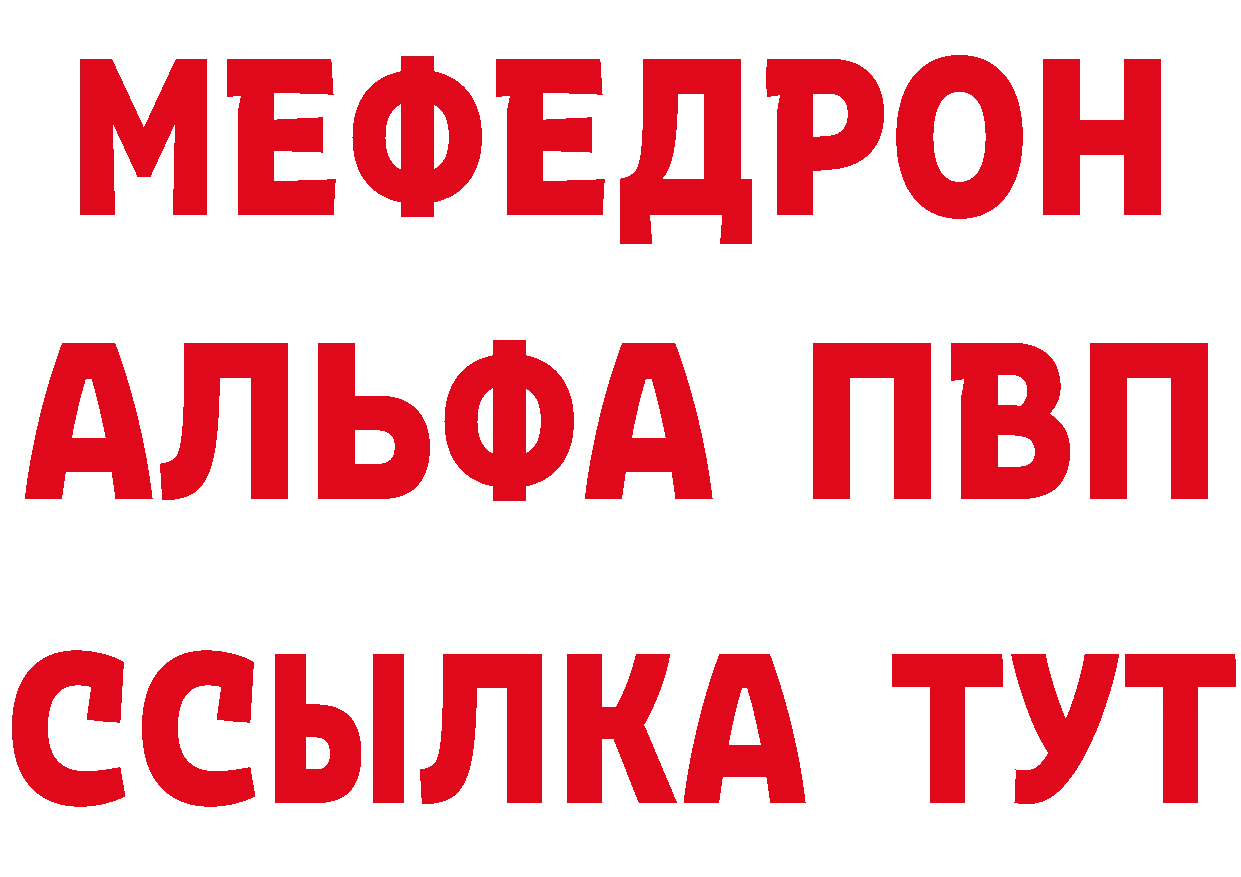 МЕФЕДРОН
АЛЬФА ПВП
ССЫЛКА ТУТ